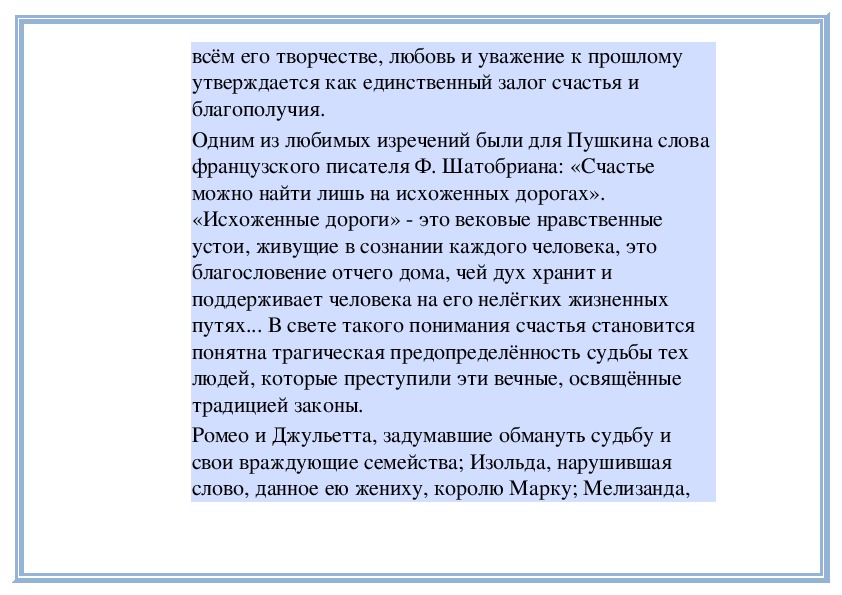 всём его творчестве, любовь и уважение к прошлому утверждается как единственный залог счастья и благополучия.

Одним из любимых изречений были для Пушкина слова французского писателя Ф. Шатобриана: «Счастье можно найти лишь на исхоженных дорогах». «Исхоженные дороги» - это вековые нравственные устои, живущие в сознании каждого человека, это благословение отчего дома, чей дух хранит и поддерживает человека на его нелёгких жизненных путях... В свете такого понимания счастья становится понятна трагическая предопределённость судьбы тех людей, которые преступили эти вечные, освящённые традицией законы.

Ромео и Джульетта, задумавшие обмануть судьбу и свои враждующие семейства; Изольда, нарушившая слово, данное ею жениху, королю Марку; Мелизанда,